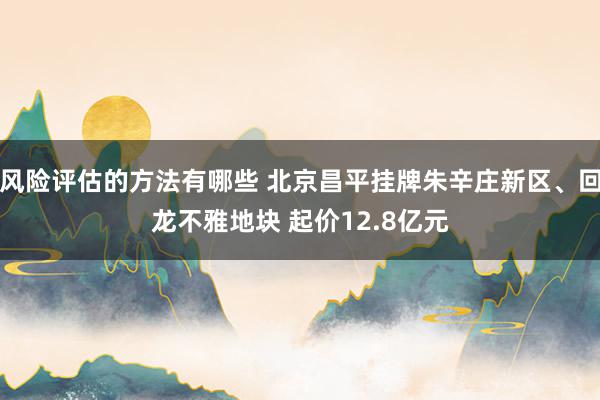 风险评估的方法有哪些 北京昌平挂牌朱辛庄新区、回龙不雅地块 起价12.8亿元